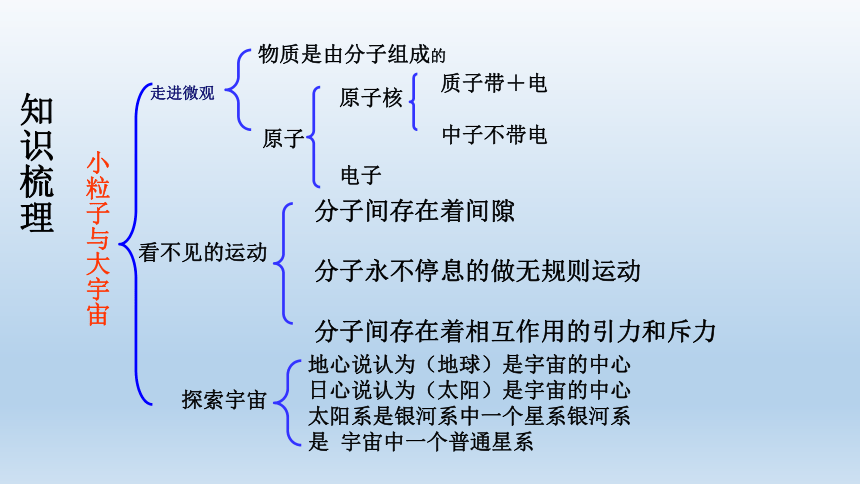 知识梳理

小粒子与大宇宙

走进微观

物质是由分子组成的

原子

原子核

质子带＋电

中子不带电

电子

看不见的运动

分子间存在着间隙

分子永不停息的做无规则运动

分子间存在着相互作用的引力和斥力

探索宇宙

地心说认为（地球）是宇宙的中心
日心说认为（太阳）是宇宙的中心
太阳系是银河系中一个星系银河系是 宇宙中一个普通星系